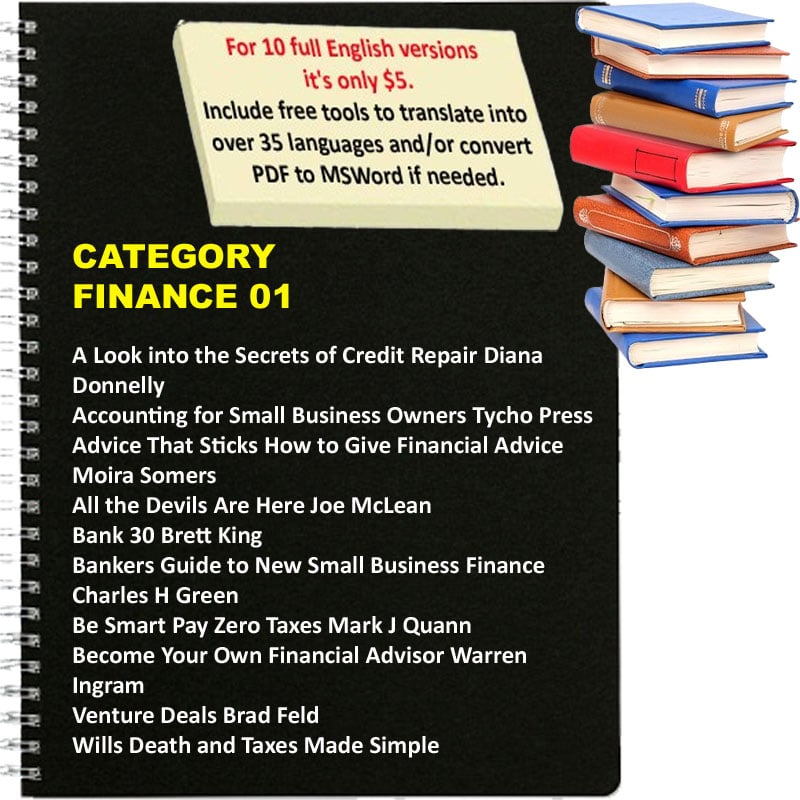 For 10 full English versions it's only $5.
Include free tools to translate into over 35 languages and/or convert PDF to MSWord if needed.

CATEGORY
FINANCE 01

A Look into the Secrets of Credit Repair Diana Donnelly
Accounting for Small Business Owners Tycho Press
Advice That Sticks How to Give Financial Advice Moira Somers
All the Devils Are Here Joe McLean
Bank 30 Brett King
Bankers Guide to New Small Business Finance Charles H Green
Be Smart Pay Zero Taxes Mark J Quann
Become Your Own Financial Advisor Warren Ingram
Venture Deals Brad Feld
Wills Death and Taxes Made Simple